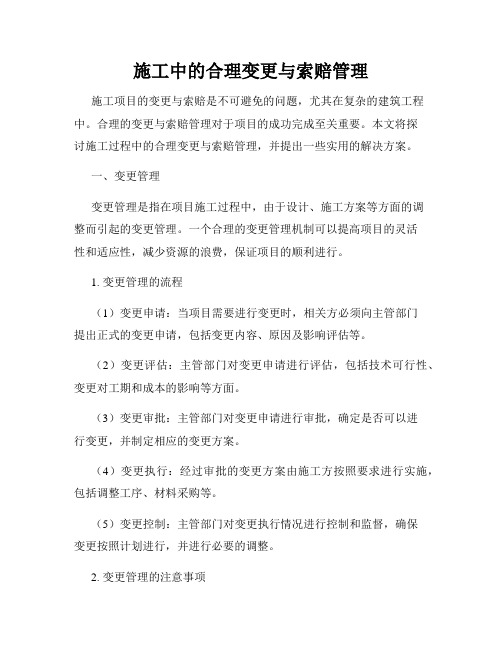 施工中的合理变更与索赔管理

施工项目的变更与索赔是不可避免的问题，尤其在复杂的建筑工程中。合理的变更与索赔管理对于项目的成功完成至关重要。本文将探讨施工过程中的合理变更与索赔管理，并提出一些实用的解决方案。

一、变更管理

变更管理是指在项目施工过程中，由于设计、施工方案等方面的调整而引起的变更管理。一个合理的变更管理机制可以提高项目的灵活性和适应性，减少资源的浪费，保证项目的顺利进行。

1. 变更管理的流程

（1）变更申请：当项目需要进行变更时，相关方必须向主管部门提出正式的变更申请，包括变更内容、原因及影响评估等。

（2）变更评估：主管部门对变更申请进行评估，包括技术可行性、变更对工期和成本的影响等方面。

（3）变更审批：主管部门对变更申请进行审批，确定是否可以进行变更，并制定相应的变更方案。

（4）变更执行：经过审批的变更方案由施工方按照要求进行实施，包括调整工序、材料采购等。

（5）变更控制：主管部门对变更执行情况进行控制和监督，确保变更按照计划进行，并进行必要的调整。

2. 变更管理的注意事项